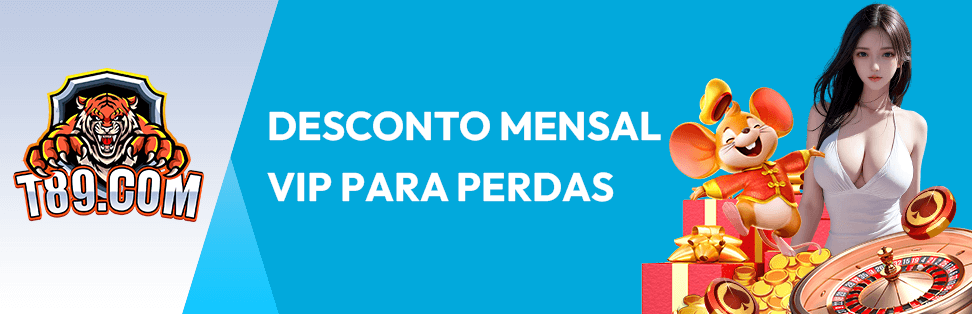 T89.COM

DESCONTO MENSAL VIP PARA PERDAS